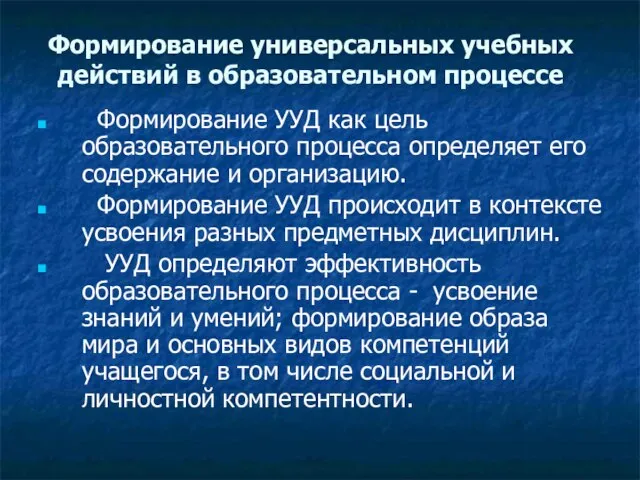 Формирование универсальных учебных действий в образовательном процессе

Формирование УУД как цель образовательного процесса определяет его содержание и организацию.

Формирование УУД происходит в контексте усвоения разных предметных дисциплин.

УУД определяют эффективность образовательного процесса - усвоение знаний и умений; формирование образа мира и основных видов компетенций учащегося, в том числе социальной и личностной компетентности.